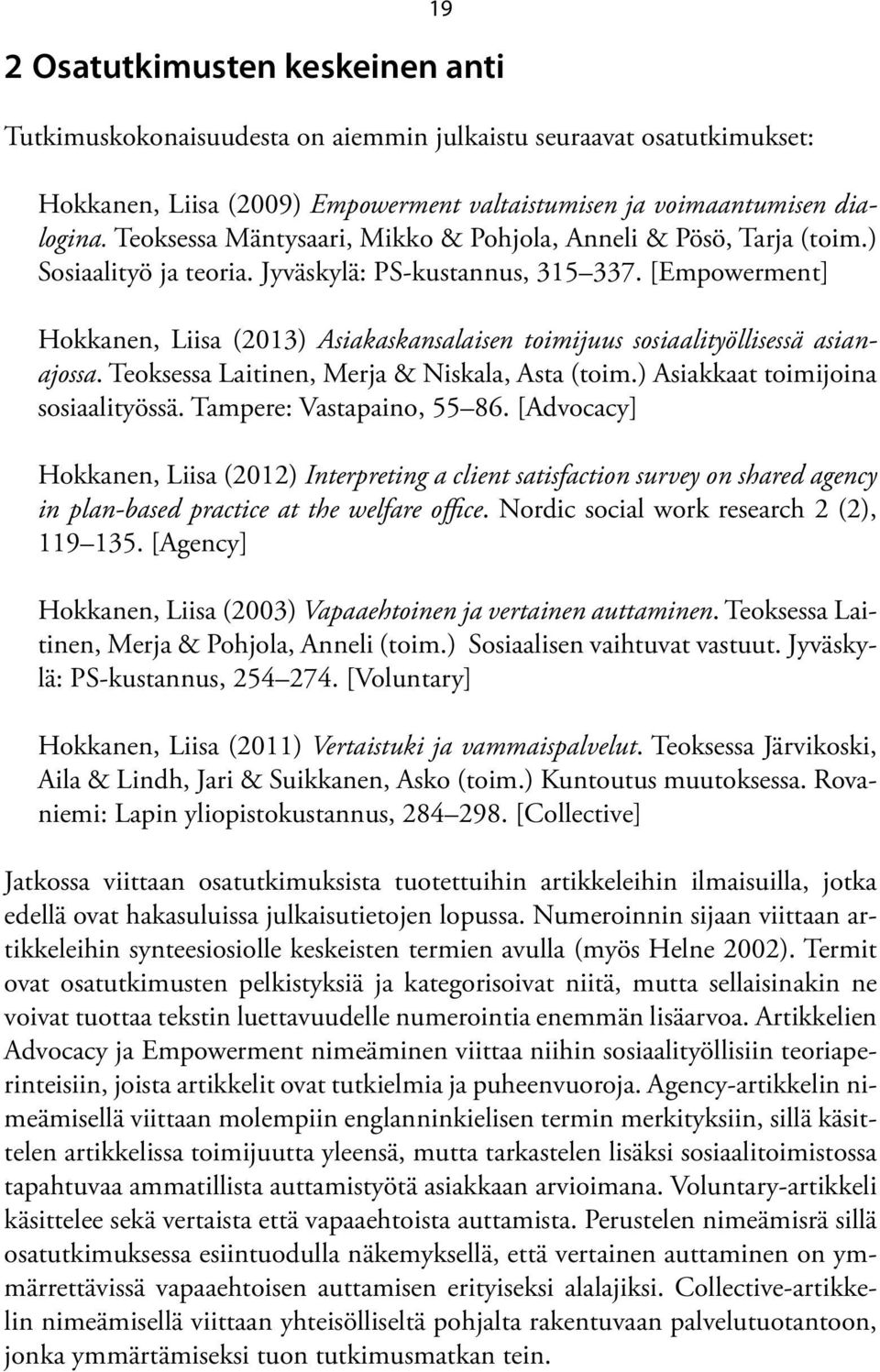 19

2 Osatutkimusten keskeinen anti

Tutkimuskokonaisuudesta on aiemmin julkaistu seuraavat osatutkimukset:

Hokkanen, Liisa (2009) Empowerment valtaistumisen ja voimaantumisen dialogina. Teoksessa Mäntysaari, Mikko & Pohjola, Anneli & Pösö, Tarja (toim.) Sosiaalityö ja teoria. Jyväskylä: PS-kustannus, 315 337. [Empowerment]

Hokkanen, Liisa (2013) Asiakaskansalaisen toimijuus sosiaalityöllisessä asianajossa. Teoksessa Laitinen, Merja & Niskala, Asta (toim.) Asiakkaat toimijoina sosiaalityössä. Tampere: Vastapaino, 55 86. [Advocacy]

Hokkanen, Liisa (2012) Interpreting a client satisfaction survey on shared agency in plan-based practice at the welfare office. Nordic social work research 2 (2), 119 135. [Agency]

Hokkanen, Liisa (2003) Vapaaehtoinen ja vertainen auttaminen. Teoksessa Laitinen, Merja & Pohjola, Anneli (toim.) Sosiaalisen vaihtuvat vastuut. Jyväskylä: PS-kustannus, 254 274. [Voluntary]

Hokkanen, Liisa (2011) Vertaistuki ja vammaispalvelut. Teoksessa Järvikoski, Aila & Lindh, Jari & Suikkanen, Asko (toim.) Kuntoutus muutoksessa. Rovaniemi: Lapin yliopistokustannus, 284 298. [Collective]

Jatkossa viittaan osatutkimuksista tuotettuihin artikkeleihin ilmaisuilla, jotka edellä ovat hakasuluissa julkaisutietojen lopussa. Numeroinnin sijaan viittaan artikkeleihin synteesiosiolle keskeisten termien avulla (myös Helne 2002). Termit ovat osatutkimusten pelkistyksiä ja kategorisoivat niitä, mutta sellaisinakin ne voivat tuottaa tekstin luettavuudelle numerointia enemmän lisäarvoa. Artikkelien Advocacy ja Empowerment nimeäminen viittaa niihin sosiaalityöllisiin teoriaperinteisiin, joista artikkelit ovat tutkielmia ja puheenvuoroja. Agency-artikkelin nimeämisellä viittaan molempiin englanninkielisen termin merkityksiin, sillä käsittelen artikkelissa toimijuutta yleensä, mutta tarkastelen lisäksi sosiaalitoimistossa tapahtuvaa ammatillista auttamistyötä asiakkaan arvioimana. Voluntary-artikkeli käsittelee sekä vertaista että vapaaehtoista auttamista. Perustelen nimeämisrä sillä osatutkimuksessa esiintuodulla näkemyksellä, että vertainen auttaminen on ymmärrettävissä vapaaehtoisen auttamisen erityiseksi alalajiksi. Collective-artikkelin nimeämisellä viittaan yhteisölliseltä pohjalta rakentuvaan palvelutuotantoon, jonka ymmärtämiseksi tuon tutkimusmatkan tein.